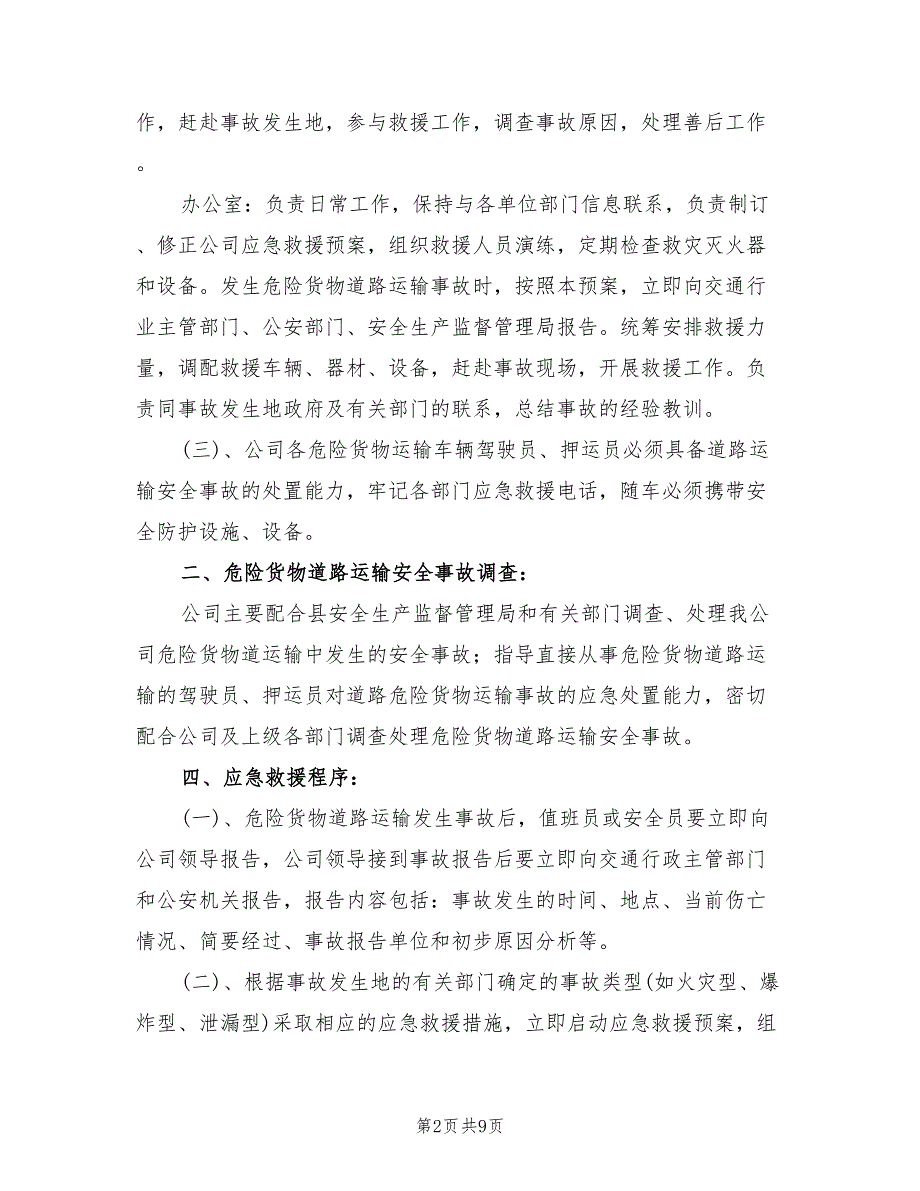 作，赶赴事故发生地，参与救援工作，调查事故原因，处理善后工作。

办公室：负责日常工作，保持与各单位部门信息联系，负责制订、修正公司应急救援预案，组织救援人员演练，定期检查救灾灭火器和设备。发生危险货物道路运输事故时，按照本预案，立即向交通行业主管部门、公安部门、安全生产监督管理局报告。统筹安排救援力量，调配救援车辆、器材、设备，赶赴事故现场，开展救援工作。负责同事故发生地政府及有关部门的联系，总结事故的经验教训。

(三)、公司各危险货物运输车辆驾驶员、押运员必须具备道路运输安全事故的处置能力，牢记各部门应急救援电话，随车必须携带安全防护设施、设备。

二、危险货物道路运输安全事故调查：

公司主要配合县安全生产监督管理局和有关部门调查、处理我公司危险货物道运输中发生的安全事故；指导直接从事危险货物道路运输的驾驶员、押运员对道路危险货物运输事故的应急处置能力，密切配合公司及上级各部门调查处理危险货物道路运输安全事故。

四、应急救援程序：

(一)、危险货物道路运输发生事故后，值班员或安全员要立即向公司领导报告，公司领导接到事故报告后要立即向交通行政主管部门和公安机关报告，报告内容包括：事故发生的时间、地点、当前伤亡情况、简要经过、事故报告单位和初步原因分析等。

(二)、根据事故发生地的有关部门确定的事故类型(如火灾型、爆炸型、泄漏型)采取相应的应急救援措施，立即启动应急救援预案，组

第2页 共9页